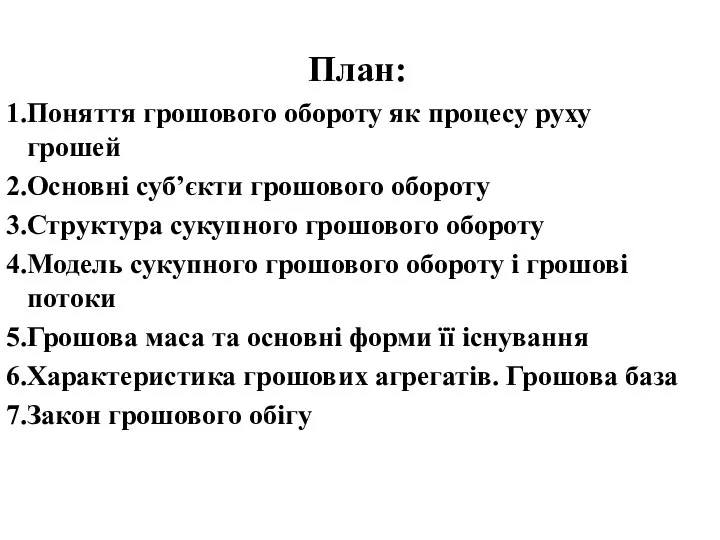 План:

1.Поняття грошового обороту як процесу руху грошей

2.Основні суб’єкти грошового обороту

3.Структура сукупного грошового обороту

4.Модель сукупного грошового обороту і грошові потоки

5.Грошова маса та основні форми її існування

6.Характеристика грошових агрегатів. Грошова база

7.Закон грошового обігу